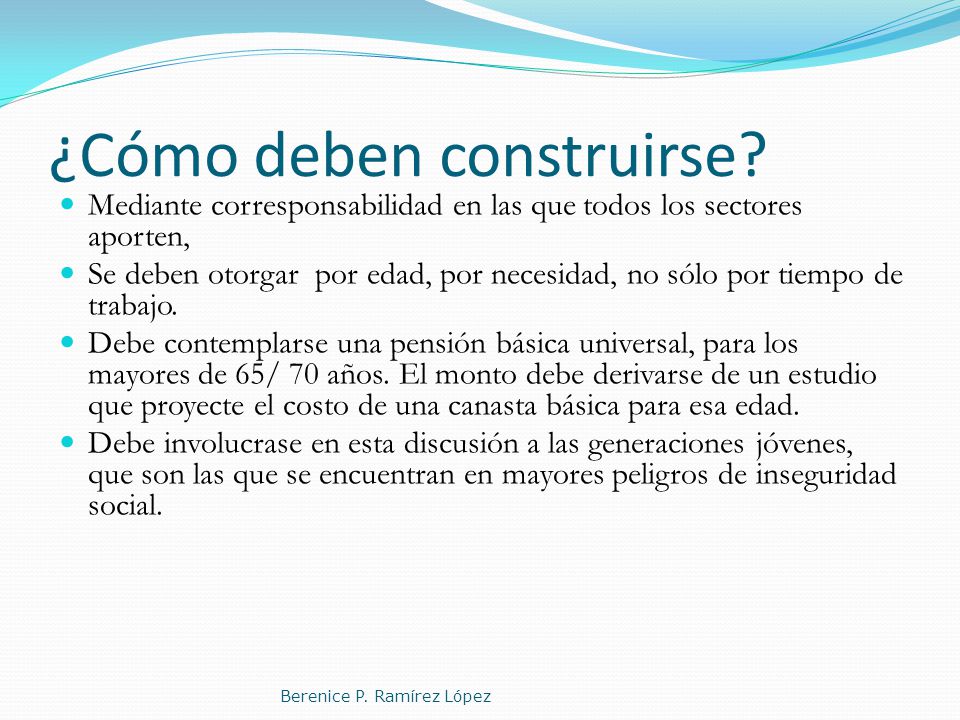 ¿Cómo deben construirse?

- Mediante corresponsabilidad en las que todos los sectores aporten,
- Se deben otorgar por edad, por necesidad, no sólo por tiempo de trabajo.
- Debe contemplarse una pensión básica universal, para los mayores de 65/ 70 años. El monto debe derivarse de un estudio que proyecte el costo de una canasta básica para esa edad.
- Debe involucrase en esta discusión a las generaciones jóvenes, que son las que se encuentran en mayores peligros de inseguridad social.

Berenice P. Ramírez López